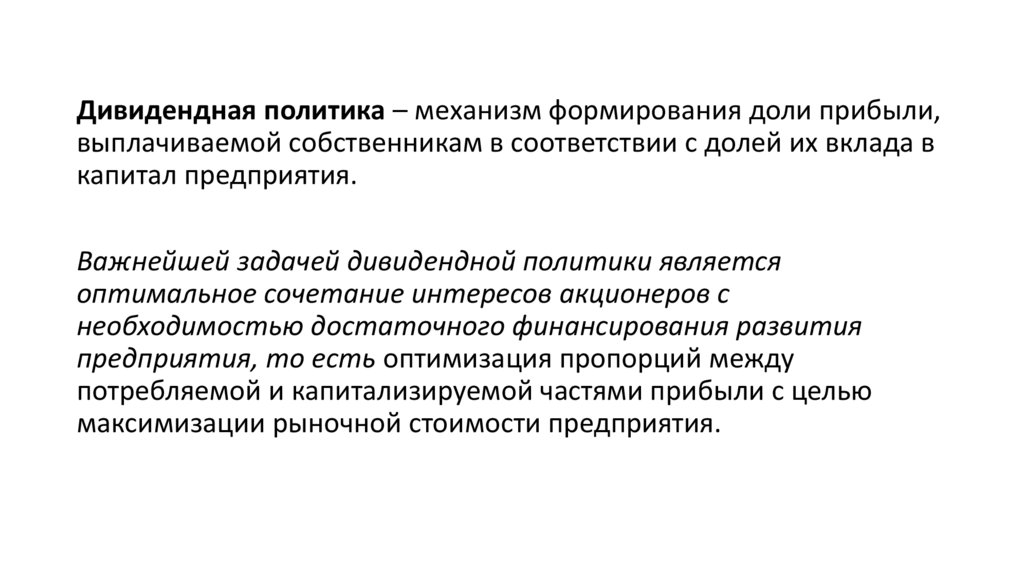 Дивидендная политика – механизм формирования доли прибыли, выплачиваемой собственникам в соответствии с долей их вклада в капитал предприятия.

Важнейшей задачей дивидендной политики является оптимальное сочетание интересов акционеров с необходимостью достаточного финансирования развития предприятия, то есть оптимизация пропорций между потребляемой и капитализируемой частями прибыли с целью максимизации рыночной стоимости предприятия.